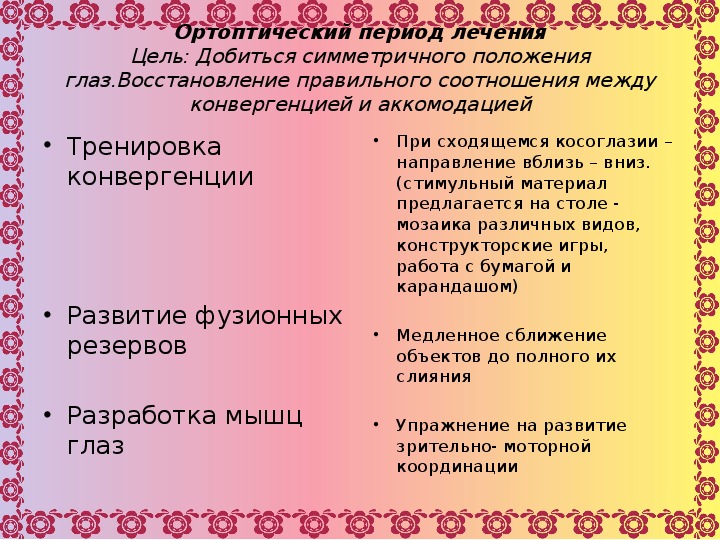 Ортоптический период лечения
Цель: Добиться симметричного положения глаз.Восстановление правильного соотношения между конвергенцией и аккомодацией

• Тренировка конвергенции

• Развитие фузионных резервов

• Разработка мышц глаз

• При сходящемся косоглазии – направление вблизь – вниз. (стимульный материал предлагается на столе - мозаика различных видов, конструкторские игры, работа с бумагой и карандашом)

• Медленное сближение объектов до полного их слияния

• Упражнение на развитие зрительно- моторной координации